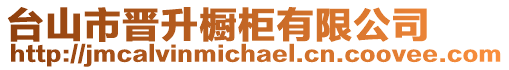 台山市晋升橱柜有限公司
http://jmcalvinmichael.cn.coovee.com